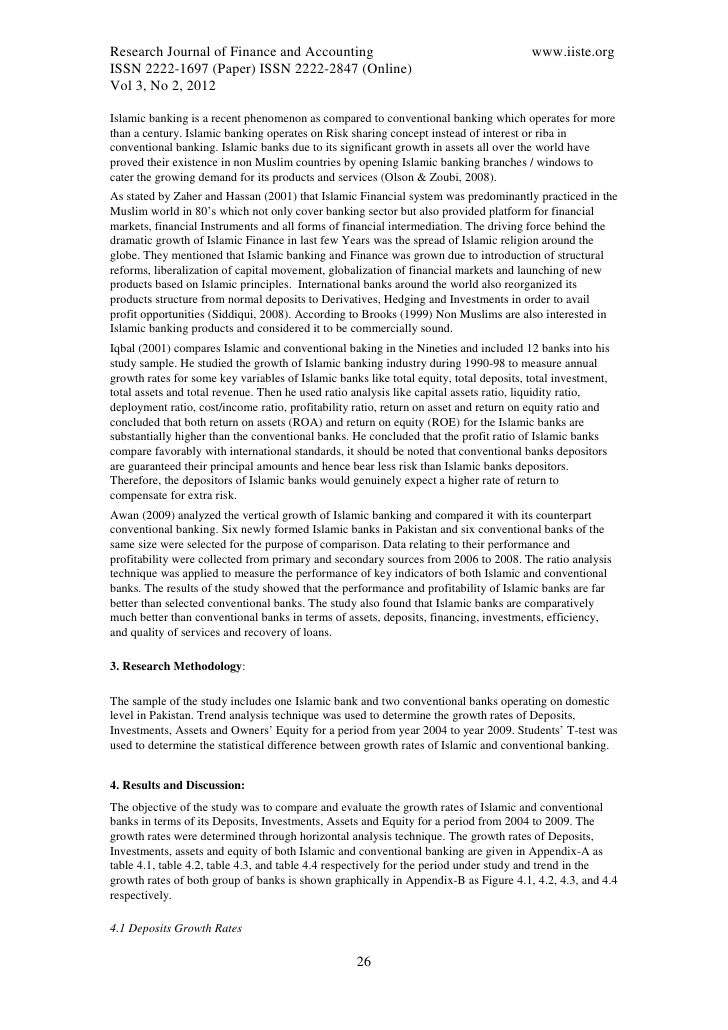 Research Journal of Finance and Accounting www.iiste.org
ISSN 2222-1697 (Paper) ISSN 2222-2847 (Online)
Vol 3, No 2, 2012

Islamic banking is a recent phenomenon as compared to conventional banking which operates for more than a century. Islamic banking operates on Risk sharing concept instead of interest or riba in conventional banking. Islamic banks due to its significant growth in assets all over the world have proved their existence in non Muslim countries by opening Islamic banking branches / windows to cater the growing demand for its products and services (Olson & Zoubi, 2008).

As stated by Zaher and Hassan (2001) that Islamic Financial system was predominantly practiced in the Muslim world in 80's which not only cover banking sector but also provided platform for financial markets, financial Instruments and all forms of financial intermediation. The driving force behind the dramatic growth of Islamic Finance in last few Years was the spread of Islamic religion around the globe. They mentioned that Islamic banking and Finance was grown due to introduction of structural reforms, liberalization of capital movement, globalization of financial markets and launching of new products based on Islamic principles. International banks around the world also reorganized its products structure from normal deposits to Derivatives, Hedging and Investments in order to avail profit opportunities (Siddiqui, 2008). According to Brooks (1999) Non Muslims are also interested in Islamic banking products and considered it to be commercially sound.

Iqbal (2001) compares Islamic and conventional baking in the Nineties and included 12 banks into his study sample. He studied the growth of Islamic banking industry during 1990-98 to measure annual growth rates for some key variables of Islamic banks like total equity, total deposits, total investment, total assets and total revenue. Then he used ratio analysis like capital assets ratio, liquidity ratio, deployment ratio, cost/income ratio, profitability ratio, return on asset and return on equity ratio and concluded that both return on assets (ROA) and return on equity (ROE) for the Islamic banks are substantially higher than the conventional banks. He concluded that the profit ratio of Islamic banks compare favorably with international standards, it should be noted that conventional banks depositors are guaranteed their principal amounts and hence bear less risk than Islamic banks depositors. Therefore, the depositors of Islamic banks would genuinely expect a higher rate of return to compensate for extra risk.

Awan (2009) analyzed the vertical growth of Islamic banking and compared it with its counterpart conventional banking. Six newly formed Islamic banks in Pakistan and six conventional banks of the same size were selected for the purpose of comparison. Data relating to their performance and profitability were collected from primary and secondary sources from 2006 to 2008. The ratio analysis technique was applied to measure the performance of key indicators of both Islamic and conventional banks. The results of the study showed that the performance and profitability of Islamic banks are far better than selected conventional banks. The study also found that Islamic banks are comparatively much better than conventional banks in terms of assets, deposits, financing, investments, efficiency, and quality of services and recovery of loans.

3. Research Methodology:

The sample of the study includes one Islamic bank and two conventional banks operating on domestic level in Pakistan. Trend analysis technique was used to determine the growth rates of Deposits, Investments, Assets and Owners' Equity for a period from year 2004 to year 2009. Students' T-test was used to determine the statistical difference between growth rates of Islamic and conventional banking.

4. Results and Discussion:

The objective of the study was to compare and evaluate the growth rates of Islamic and conventional banks in terms of its Deposits, Investments, Assets and Equity for a period from 2004 to 2009. The growth rates were determined through horizontal analysis technique. The growth rates of Deposits, Investments, assets and equity of both Islamic and conventional banking are given in Appendix-A as table 4.1, table 4.2, table 4.3, and table 4.4 respectively for the period under study and trend in the growth rates of both group of banks is shown graphically in Appendix-B as Figure 4.1, 4.2, 4.3, and 4.4 respectively.

4.1 Deposits Growth Rates

26